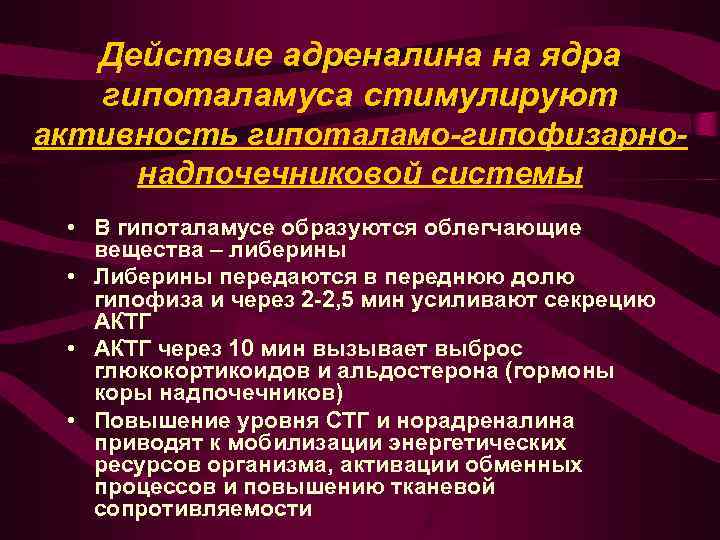 Действие адреналина на ядра гипоталамуса стимулируют активность гипоталамо-гипофизарно-надпочечниковой системы

• В гипоталамусе образуются облегчающие вещества – либерины
• Либерины передаются в переднюю долю гипофиза и через 2-2,5 мин усиливают секрецию АКТГ
• АКТГ через 10 мин вызывает выброс глюкокортикоидов и альдостерона (гормоны коры надпочечников)
• Повышение уровня СТГ и норадреналина приводят к мобилизации энергетических ресурсов организма, активации обменных процессов и повышению тканевой сопротивляемости